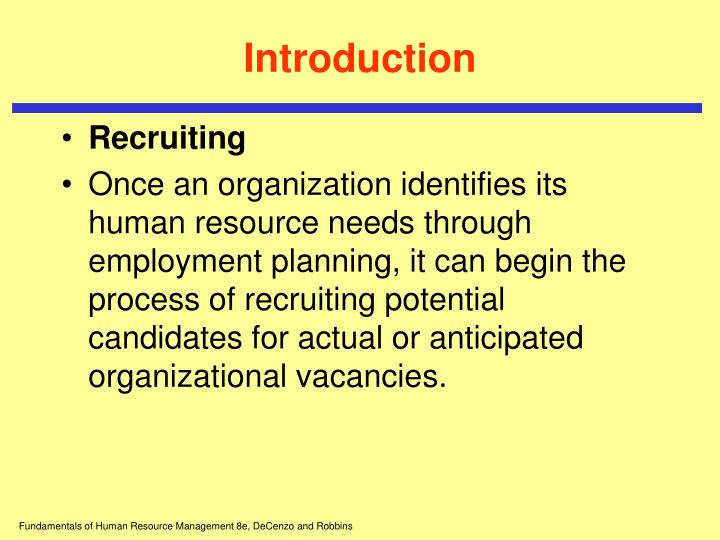 Introduction

• Recruiting

• Once an organization identifies its human resource needs through employment planning, it can begin the process of recruiting potential candidates for actual or anticipated organizational vacancies.

Fundamentals of Human Resource Management 8e, DeCenzo and Robbins